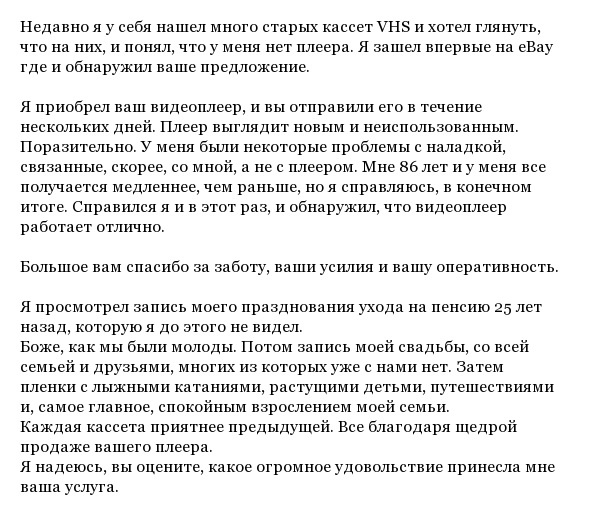 Недавно я у себя нашел много старых кассет VHS и хотел глянуть, что на них, и понял, что у меня нет плеера. Я зашел впервые на eBay где и обнаружил ваше предложение.

Я приобрел ваш видеоплеер, и вы отправили его в течение нескольких дней. Плеер выглядит новым и неиспользованным. Поразительно. У меня были некоторые проблемы с наладкой, связанные, скорее, со мной, а не с плеером. Мне 86 лет и у меня все получается медленнее, чем раньше, но я справляюсь, в конечном итоге. Справился я и в этот раз, и обнаружил, что видеоплеер работает отлично.

Большое вам спасибо за заботу, ваши усилия и вашу оперативность.

Я просмотрел запись моего празднования ухода на пенсию 25 лет назад, которую я до этого не видел.
Боже, как мы были молоды. Потом запись моей свадьбы, со всей семьей и друзьями, многих из которых уже с нами нет. Затем пленки с лыжными катаниями, растущими детьми, путешествиями и, самое главное, спокойным взрослением моей семьи.
Каждая кассета приятнее предыдущей. Все благодаря щедрой продаже вашего плеера.
Я надеюсь, вы оцените, какое огромное удовольствие принесла мне ваша услуга.